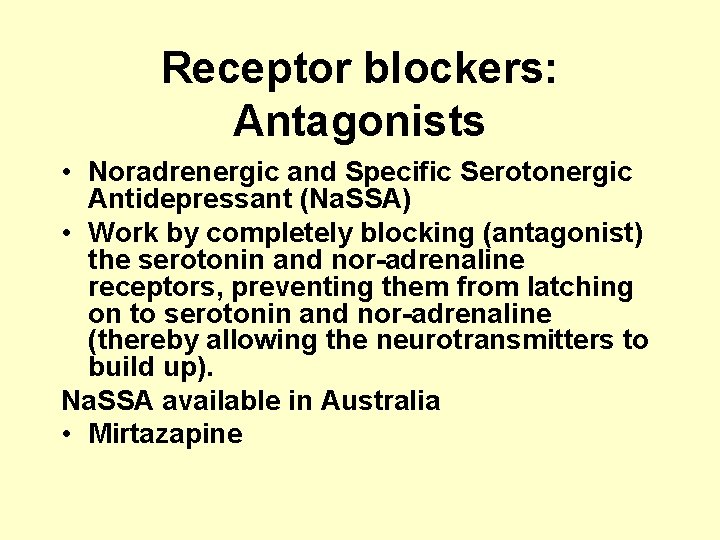 Receptor blockers: Antagonists

• Noradrenergic and Specific Serotonergic Antidepressant (NaSSA)
• Work by completely blocking (antagonist) the serotonin and nor-adrenaline receptors, preventing them from latching on to serotonin and nor-adrenaline (thereby allowing the neurotransmitters to build up).

NaSSA available in Australia
• Mirtazapine